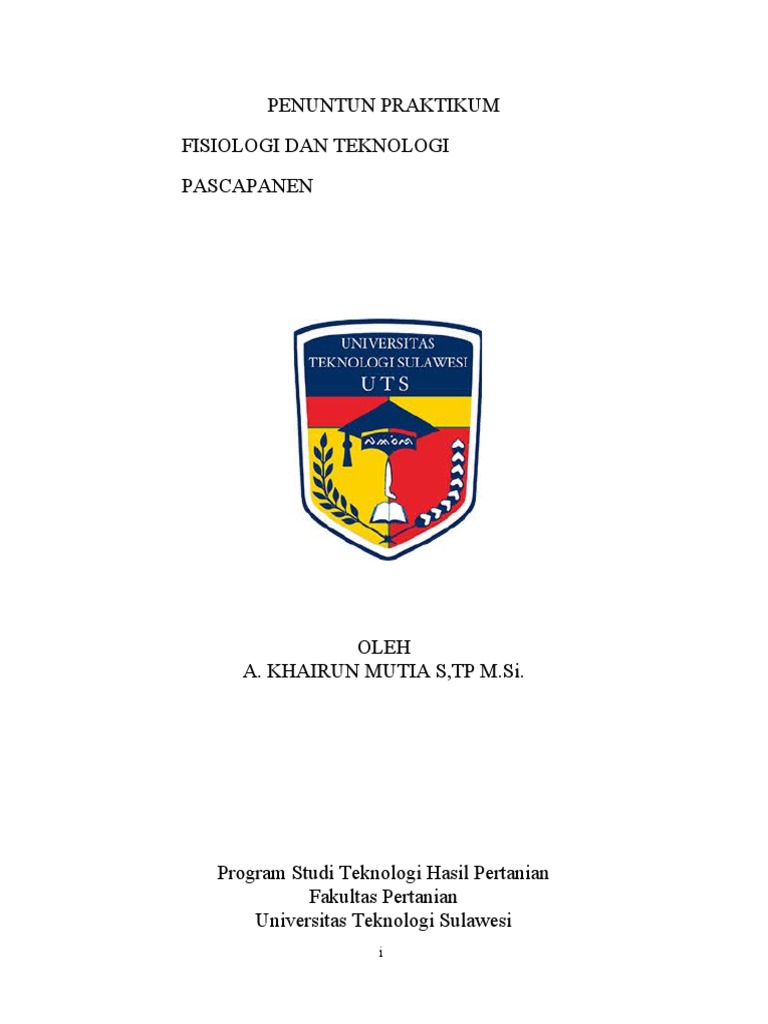 PENUNTUN PRAKTIKUM

FISIOLOGI DAN TEKNOLOGI

PASCAPANEN

UNIVERSITAS
TEKNOLOGI SULAWESI
UTS

OLEH
A. KHAIRUN MUTIA S,TP M.Si.

Program Studi Teknologi Hasil Pertanian
Fakultas Pertanian
Universitas Teknologi Sulawesi

i